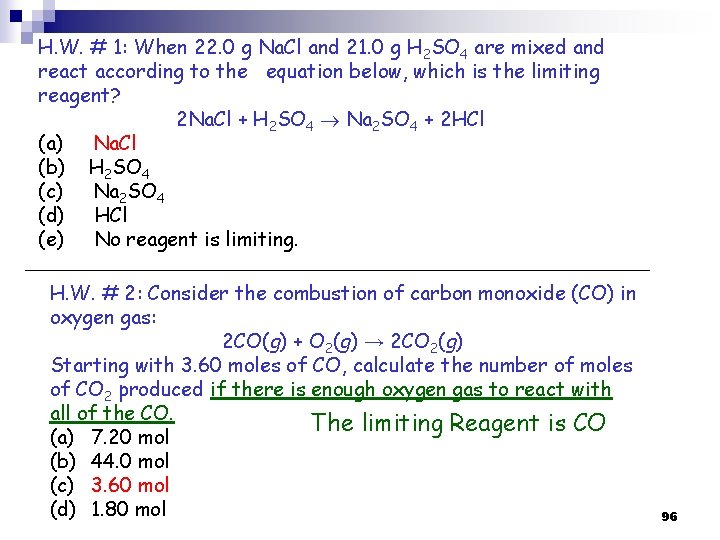 H.W. # 1: When 22.0 g NaCl and 21.0 g $H_2SO_4$ are mixed and react according to the equation below, which is the limiting reagent?

$2NaCl + H_2SO_4 \rightarrow Na_2SO_4 + 2HCl$

(a) NaCl
(b) $H_2SO_4$
(c) $Na_2SO_4$
(d) HCl
(e) No reagent is limiting.

H.W. # 2: Consider the combustion of carbon monoxide (CO) in oxygen gas:

$2CO(g) + O_2(g) \rightarrow 2CO_2(g)$

Starting with 3.60 moles of CO, calculate the number of moles of $CO_2$ produced if there is enough oxygen gas to react with all of the CO.

The limiting Reagent is CO

(a) 7.20 mol
(b) 44.0 mol
(c) 3.60 mol
(d) 1.80 mol

96